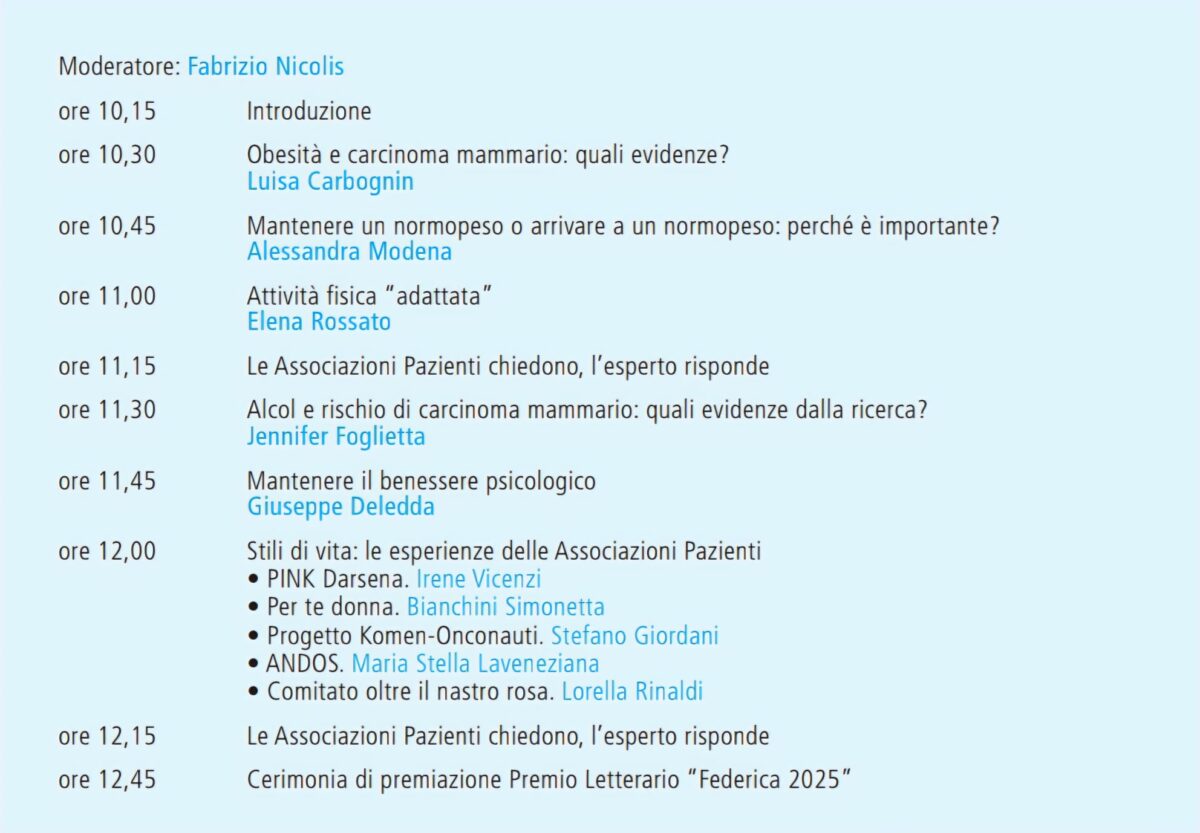 Moderatore: Fabrizio Nicolis

ore 10,15 Introduzione

ore 10,30 Obesità e carcinoma mammario: quali evidenze?
Luisa Carbognin

ore 10,45 Mantenere un normopeso o arrivare a un normopeso: perché è importante?
Alessandra Modena

ore 11,00 Attività fisica "adattata"
Elena Rossato

ore 11,15 Le Associazioni Pazienti chiedono, l'esperto risponde

ore 11,30 Alcol e rischio di carcinoma mammario: quali evidenze dalla ricerca?
Jennifer Foglietta

ore 11,45 Mantenere il benessere psicologico
Giuseppe Deledda

ore 12,00 Stili di vita: le esperienze delle Associazioni Pazienti
• PINK Darsena. Irene Vicenzi
• Per te donna. Bianchini Simonetta
• Progetto Komen-Onconauti. Stefano Giordani
• ANDOS. Maria Stella Laveneziana
• Comitato oltre il nastro rosa. Lorella Rinaldi

ore 12,15 Le Associazioni Pazienti chiedono, l'esperto risponde

ore 12,45 Cerimonia di premiazione Premio Letterario "Federica 2025"